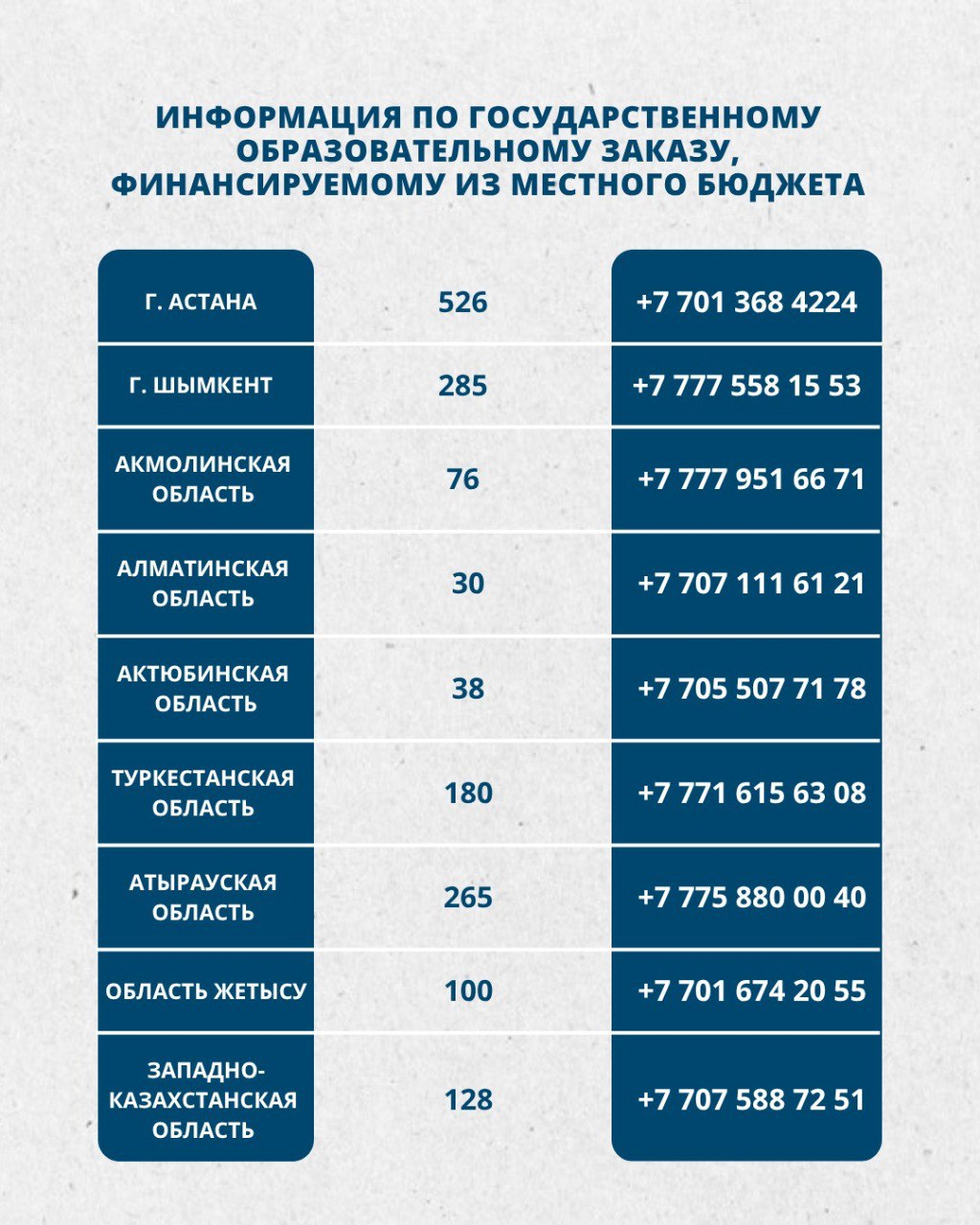 ИНФОРМАЦИЯ ПО ГОСУДАРСТВЕННОМУ ОБРАЗОВАТЕЛЬНОМУ ЗАКАЗУ, ФИНАНСИРУЕМОМУ ИЗ МЕСТНОГО БЮДЖЕТА

| Г. АСТАНА | 526 | +7 701 368 4224 |
|---|---|---|
| Г. ШЫМКЕНТ | 285 | +7 777 558 15 53 |
| АКМОЛИНСКАЯ ОБЛАСТЬ | 76 | +7 777 951 66 71 |
| АЛМАТИНСКАЯ ОБЛАСТЬ | 30 | +7 707 111 61 21 |
| АКТЮБИНСКАЯ ОБЛАСТЬ | 38 | +7 705 507 71 78 |
| ТУРКЕСТАНСКАЯ ОБЛАСТЬ | 180 | +7 771 615 63 08 |
| АТЫРАУСКАЯ ОБЛАСТЬ | 265 | +7 775 880 00 40 |
| ОБЛАСТЬ ЖЕТЫСУ | 100 | +7 701 674 20 55 |
| ЗАПАДНО-КАЗАХСТАНСКАЯ ОБЛАСТЬ | 128 | +7 707 588 72 51 |